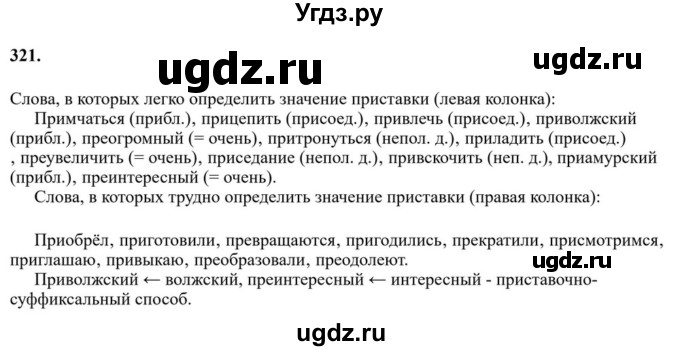 Угдз.ру

321.

ugdz.ru

ugdz.ru

Слова, в которых легко определить значение приставки (левая колонка):

Примчаться (прибл.), прицепить (присоед.), привлечь (присоед.), приволжский (прибл.), преогромный (= очень), притронуться (непол. д.), приладить (присоед.) , преувеличить (= очень), приседание (непол. д.), привскочить (неп. д.), приамурский (прибл.), преинтересный (= очень).

Слова, в которых трудно определить значение приставки (правая колонка):

Приобрёл, приготовили, превращаются, пригодились, прекратили, присмотримся, приглашаю, привыкаю, преобразовали, преодолеют.

ugdz.ru

Приволжский ← волжский, преинтересный ← интересный - приставочно-суффиксальный способ.

ugdz.ru